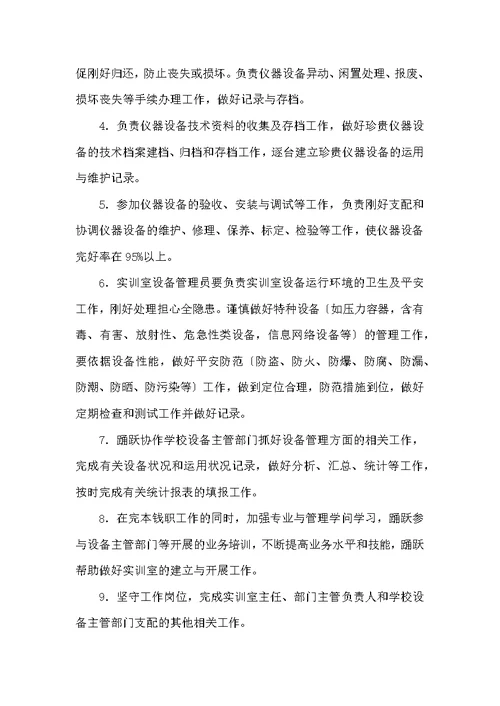 促刚好归还，防止丧失或损坏。负责仪器设备异动、闲置处理、报废、损坏丧失等手续办理工作，做好记录与存档。

4. 负责仪器设备技术资料的收集及存档工作，做好珍贵仪器设备的技术档案建档、归档和存档工作，逐台建立珍贵仪器设备的运用与维护记录。

5. 参加仪器设备的验收、安装与调试等工作，负责刚好支配和协调仪器设备的维护、修理、保养、标定、检验等工作，使仪器设备完好率在 95%以上。

6. 实训室设备管理员要负责实训室设备运行环境的卫生及平安工作，刚好处理担心全隐患。谨慎做好特种设备（如压力容器，含有毒、有害、放射性、危急性类设备，信息网络设备等）的管理工作，要依据设备性能，做好平安防范（防盗、防火、防爆、防腐、防漏、防潮、防晒、防污染等）工作，做到定位合理，防范措施到位，做好定期检查和测试工作并做好记录。

7. 踊跃协作学校设备主管部门抓好设备管理方面的相关工作，完成有关设备状况和运用状况记录，做好分析、汇总、统计等工作，按时完成有关统计报表的填报工作。

8. 在完本钱职工作的同时，加强专业与管理学问学习，踊跃参与设备主管部门等开展的业务培训，不断提高业务水平和技能，踊跃帮助做好实训室的建立与开展工作。

9. 坚守工作岗位，完成实训室主任、部门主管负责人和学校设备主管部门支配的其他相关工作。